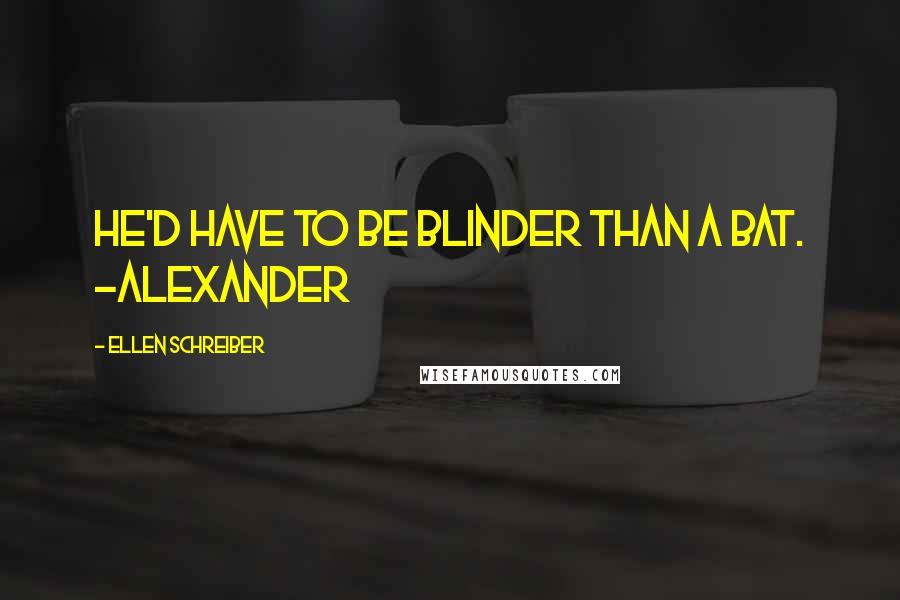 HE'D HAVE TO BE BLINDER THAN A BAT. -ALEXANDER

- ELLEN SCHREIBER

WISEFAMOUSQUOTES.COM